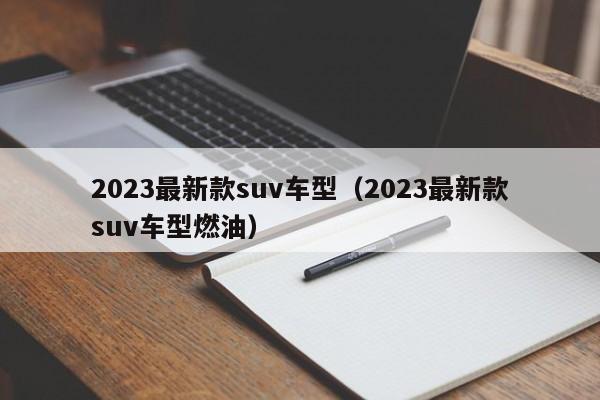 2023最新款suv车型（2023最新款suv车型燃油）